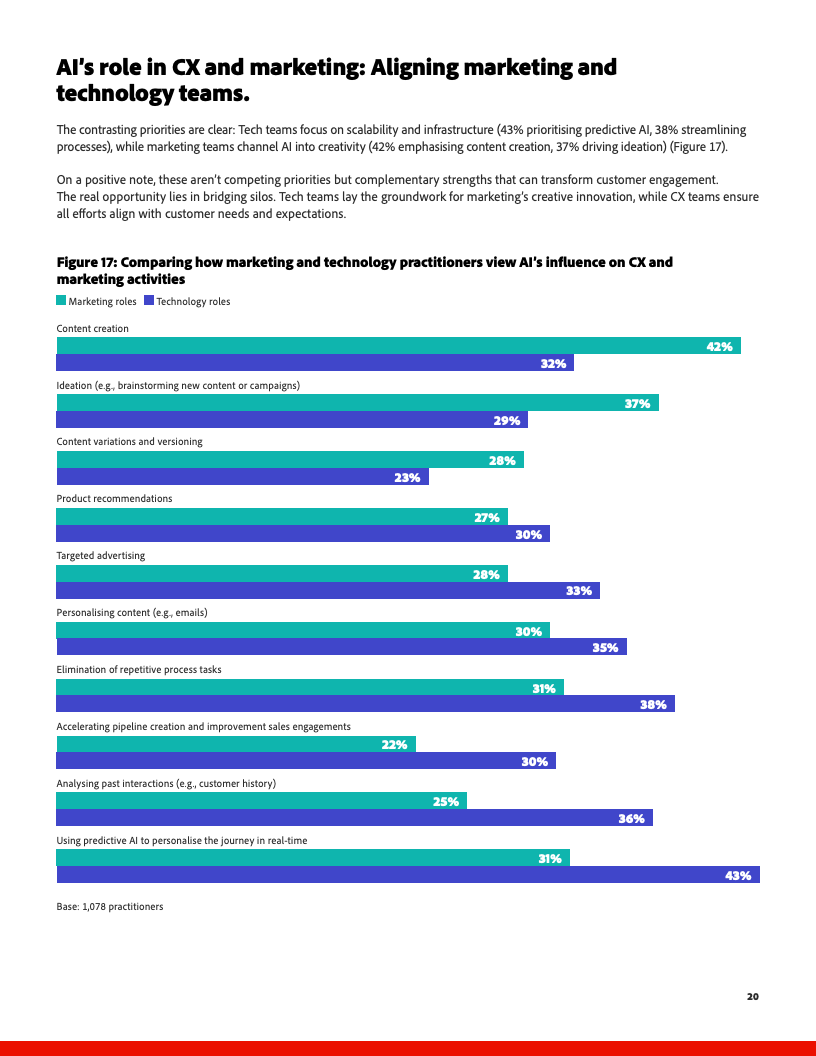 AI's role in CX and marketing: Aligning marketing and technology teams.

The contrasting priorities are clear: Tech teams focus on scalability and infrastructure (43% prioritising predictive AI, 38% streamlining processes), while marketing teams channel AI into creativity (42% emphasising content creation, 37% driving ideation) (Figure 17).

On a positive note, these aren't competing priorities but complementary strengths that can transform customer engagement. The real opportunity lies in bridging silos. Tech teams lay the groundwork for marketing's creative innovation, while CX teams ensure all efforts align with customer needs and expectations.

Figure 17: Comparing how marketing and technology practitioners view AI's influence on CX and marketing activities

Marketing roles Technology roles

Content creation
42%
32%

Ideation (e.g., brainstorming new content or campaigns)
37%
29%

Content variations and versioning
28%
23%

Product recommendations
27%
30%

Targeted advertising
28%
33%

Personalising content (e.g., emails)
30%
35%

Elimination of repetitive process tasks
31%
38%

Accelerating pipeline creation and improvement sales engagements
22%
30%

Analysing past interactions (e.g., customer history)
25%
36%

Using predictive AI to personalise the journey in real-time
31%
43%

Base: 1,078 practitioners

20